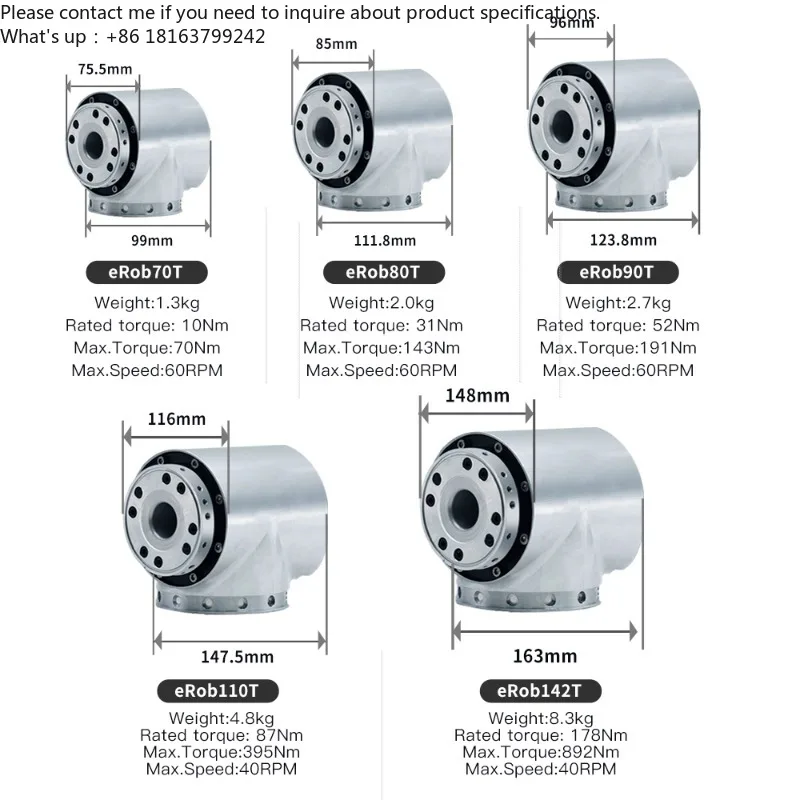 Please contact me if you need to inquire about product specifications.
What's up：+86 18163799242

75.5mm
99mm
eRob70T
Weight:1.3kg
Rated torque: 10Nm
Max.Torque:70Nm
Max.Speed:60RPM

85mm
111.8mm
eRob80T
Weight:2.0kg
Rated torque: 31Nm
Max.Torque:143Nm
Max.Speed:60RPM

96mm
123.8mm
eRob90T
Weight:2.7kg
Rated torque: 52Nm
Max.Torque:191Nm
Max.Speed:60RPM

116mm
147.5mm
eRob110T
Weight:4.8kg
Rated torque: 87Nm
Max.Torque:395Nm
Max.Speed:40RPM

148mm
163mm
eRob142T
Weight:8.3kg
Rated torque: 178Nm
Max.Torque:892Nm
Max.Speed:40RPM